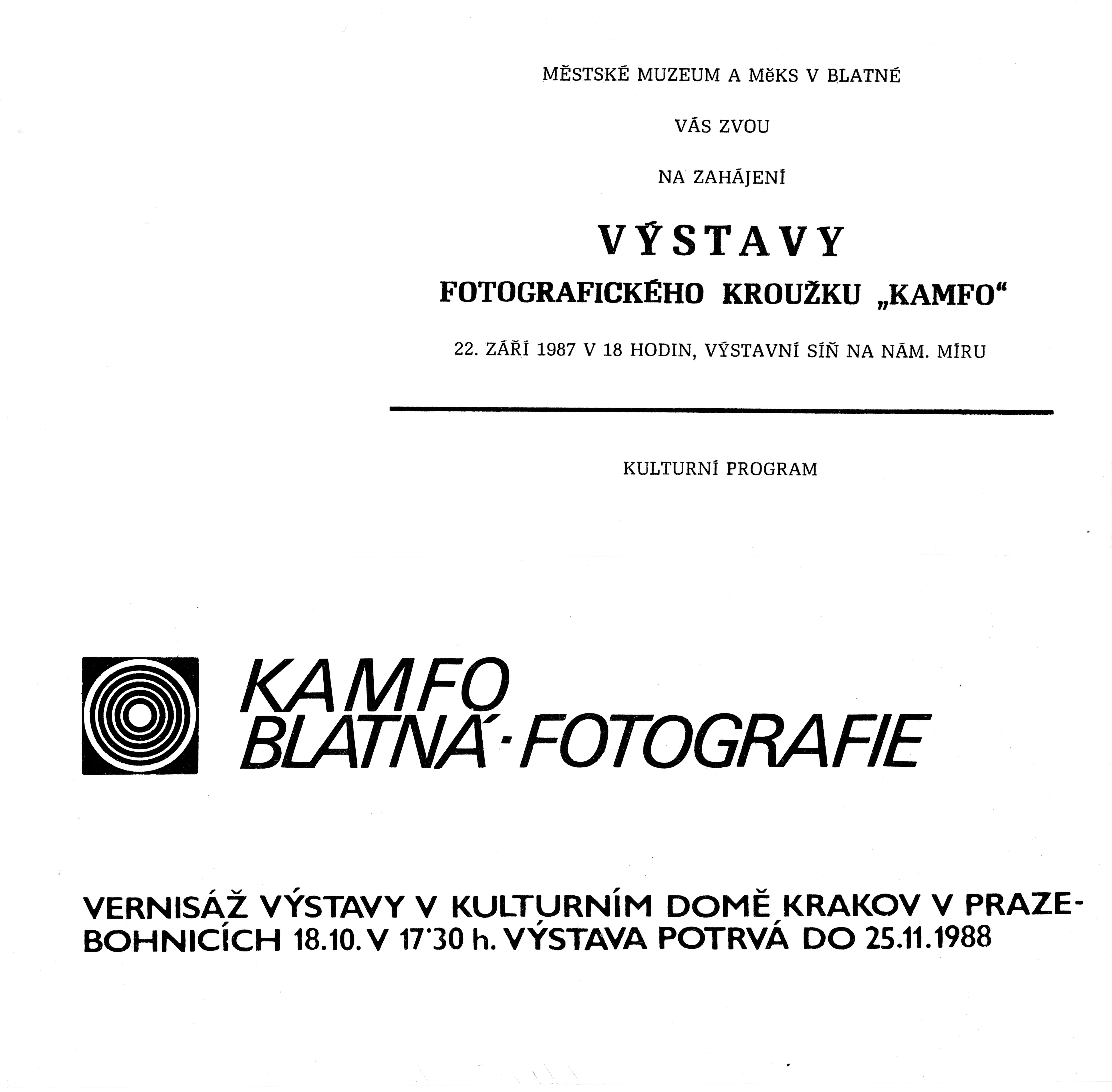 MĚSTSKÉ MUZEUM A MěKS V BLATNÉ

VÁS ZVOU

NA ZAHÁJENÍ

VÝSTAVY

FOTOGRAFICKÉHO KROUŽKU „KAMFO“

22. ZÁŘÍ 1987 V 18 HODIN, VÝSTAVNÍ SÍŇ NA NÁM. MÍRU

KULTURNÍ PROGRAM

KAMFO BLATNÁ · FOTOGRAFIE

VERNISÁŽ VÝSTAVY V KULTURNÍM DOMĚ KRAKOV V PRAZE-BOHNICÍCH 18.10. V 17'30 h. VÝSTAVA POTRVÁ DO 25.11.1988